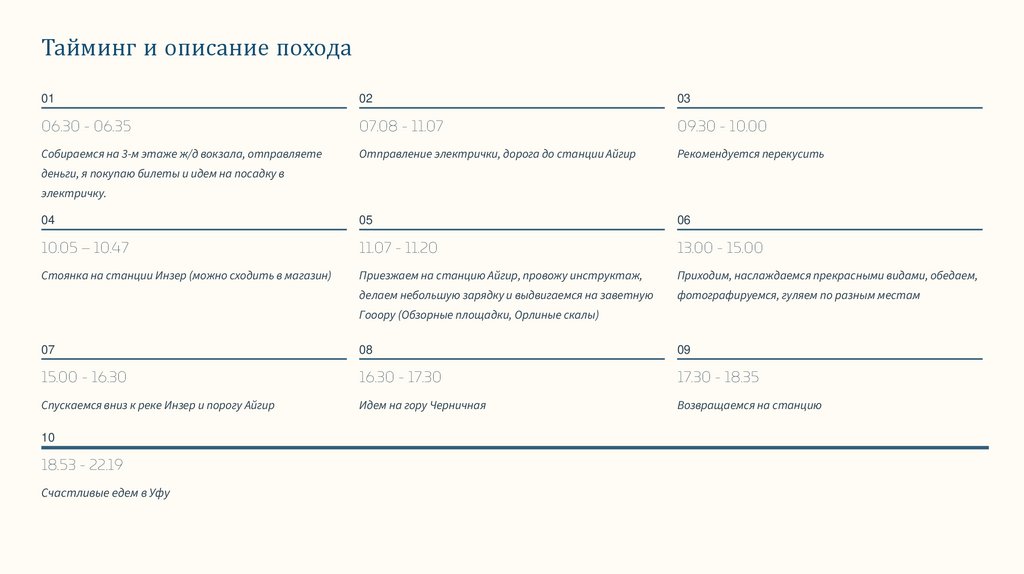 Тайминг и описание похода

01
06.30 - 06.35
Собираемся на 3-м этаже ж/д вокзала, отправляете деньги, я покупаю билеты и идем на посадку в электричку.

02
07.08 - 11.07
Отправление электрички, дорога до станции Айгир

03
09.30 - 10.00
Рекомендуется перекусить

04
10.05 – 10.47
Стоянка на станции Инзер (можно сходить в магазин)

05
11.07 - 11.20
Приезжаем на станцию Айгир, провожу инструктаж, делаем небольшую зарядку и выдвигаемся на заветную Гооору (Обзорные площадки, Орлиные скалы)

06
13.00 - 15.00
Приходим, наслаждаемся прекрасными видами, обедаем, фотографируемся, гуляем по разным местам

07
15.00 - 16.30
Спускаемся вниз к реке Инзер и порогу Айгир

08
16.30 - 17.30
Идем на гору Черничная

09
17.30 - 18.35
Возвращаемся на станцию

10
18.53 - 22.19
Счастливые едем в Уфу